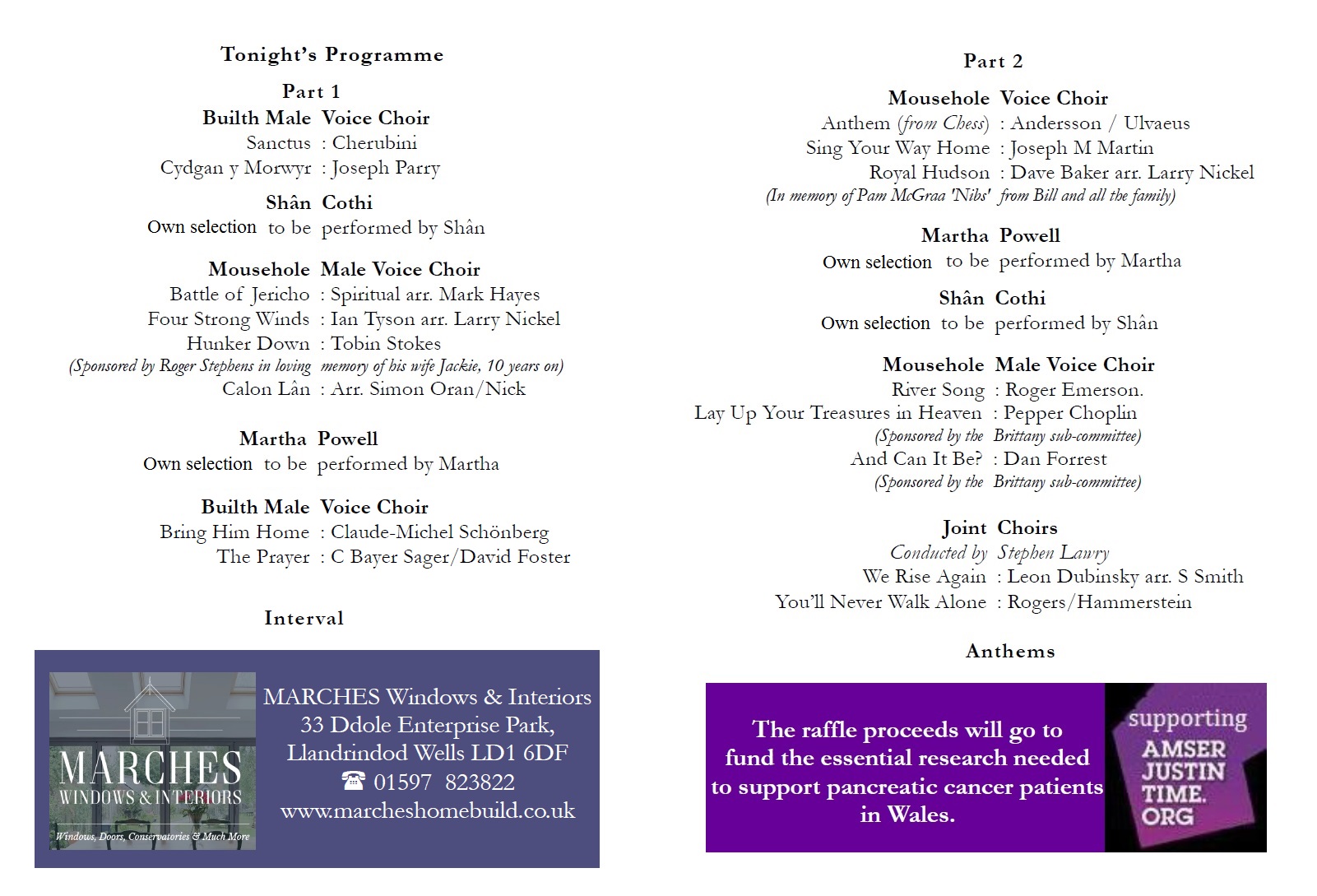 Tonight's Programme

Part 1

Builth Male Voice Choir
Sanctus : Cherubini
Cydgan y Morwyr : Joseph Parry

Shân Cothi
Own selection to be performed by Shân

Mousehole Male Voice Choir
Battle of Jericho : Spiritual arr. Mark Hayes
Four Strong Winds : Ian Tyson arr. Larry Nickel
Hunker Down : Tobin Stokes
(Sponsored by Roger Stephens in loving memory of his wife Jackie, 10 years on)
Calon Lân : Arr. Simon Oran/Nick

Martha Powell
Own selection to be performed by Martha

Builth Male Voice Choir
Bring Him Home : Claude-Michel Schönberg
The Prayer : C Bayer Sager/David Foster

Interval

MARCHES
WINDOWS & INTERIORS
Windows, Doors, Conservatories & Much More

MARCHES Windows & Interiors
33 Ddole Enterprise Park,
Llandrindod Wells LD1 6DF
☎ 01597 823822
www.marcheshomebuild.co.uk

Part 2

Mousehole Voice Choir
Anthem (from Chess) : Andersson / Ulvaeus
Sing Your Way Home : Joseph M Martin
Royal Hudson : Dave Baker arr. Larry Nickel
(In memory of Pam McGraa 'Nibs' from Bill and all the family)

Martha Powell
Own selection to be performed by Martha

Shân Cothi
Own selection to be performed by Shân

Mousehole Male Voice Choir
River Song : Roger Emerson.
Lay Up Your Treasures in Heaven : Pepper Choplin
(Sponsored by the Brittany sub-committee)
And Can It Be? : Dan Forrest
(Sponsored by the Brittany sub-committee)

Joint Choirs
Conducted by Stephen Lawry
We Rise Again : Leon Dubinsky arr. S Smith
You'll Never Walk Alone : Rogers/Hammerstein

Anthems

The raffle proceeds will go to fund the essential research needed to support pancreatic cancer patients in Wales.

supporting
AMSER
JUSTIN
TIME.
ORG